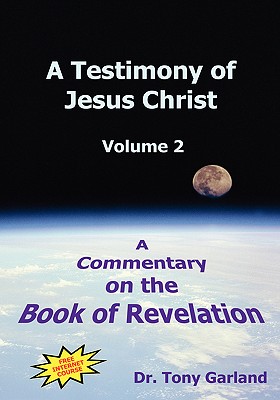 A Testimony of Jesus Christ

Volume 2

A Commentary on the Book of Revelation

FREE INTERNET COURSE

Dr. Tony Garland